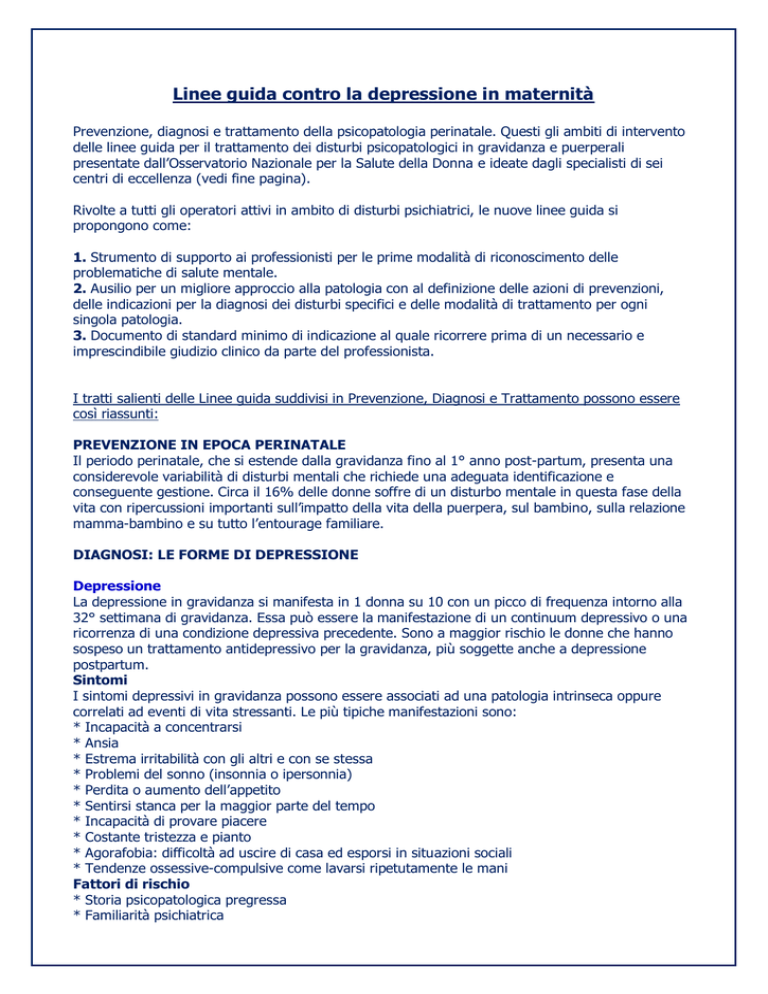 Linee guida contro la depressione in maternità

Prevenzione, diagnosi e trattamento della psicopatologia perinatale. Questi gli ambiti di intervento delle linee guida per il trattamento dei disturbi psicopatologici in gravidanza e puerperali presentate dall'Osservatorio Nazionale per la Salute della Donna e ideate dagli specialisti di sei centri di eccellenza (vedi fine pagina).

Rivolte a tutti gli operatori attivi in ambito di disturbi psichiatrici, le nuove linee guida si propongono come:

1. Strumento di supporto ai professionisti per le prime modalità di riconoscimento delle problematiche di salute mentale.
2. Ausilio per un migliore approccio alla patologia con al definizione delle azioni di prevenzioni, delle indicazioni per la diagnosi dei disturbi specifici e delle modalità di trattamento per ogni singola patologia.
3. Documento di standard minimo di indicazione al quale ricorrere prima di un necessario e imprescindibile giudizio clinico da parte del professionista.

I tratti salienti delle Linee guida suddivisi in Prevenzione, Diagnosi e Trattamento possono essere così riassunti:

PREVENZIONE IN EPOCA PERINATALE
Il periodo perinatale, che si estende dalla gravidanza fino al 1° anno post-partum, presenta una considerevole variabilità di disturbi mentali che richiede una adeguata identificazione e conseguente gestione. Circa il 16% delle donne soffre di un disturbo mentale in questa fase della vita con ripercussioni importanti sull'impatto della vita della puerpera, sul bambino, sulla relazione mamma-bambino e su tutto l'entourage familiare.

DIAGNOSI: LE FORME DI DEPRESSIONE

Depressione
La depressione in gravidanza si manifesta in 1 donna su 10 con un picco di frequenza intorno alla 32° settimana di gravidanza. Essa può essere la manifestazione di un continuum depressivo o una ricorrenza di una condizione depressiva precedente. Sono a maggior rischio le donne che hanno sospeso un trattamento antidepressivo per la gravidanza, più soggette anche a depressione postpartum.
Sintomi
I sintomi depressivi in gravidanza possono essere associati ad una patologia intrinseca oppure correlati ad eventi di vita stressanti. Le più tipiche manifestazioni sono:
* Incapacità a concentrarsi
* Ansia
* Estrema irritabilità con gli altri e con se stessa
* Problemi del sonno (insonnia o ipersonnia)
* Perdita o aumento dell'appetito
* Sentirsi stanca per la maggior parte del tempo
* Incapacità di provare piacere
* Costante tristezza e pianto
* Agorafobia: difficoltà ad uscire di casa ed esporsi in situazioni sociali
* Tendenze ossessive-compulsive come lavarsi ripetutamente le mani
Fattori di rischio
* Storia psicopatologica pregressa
* Familiarità psichiatrica